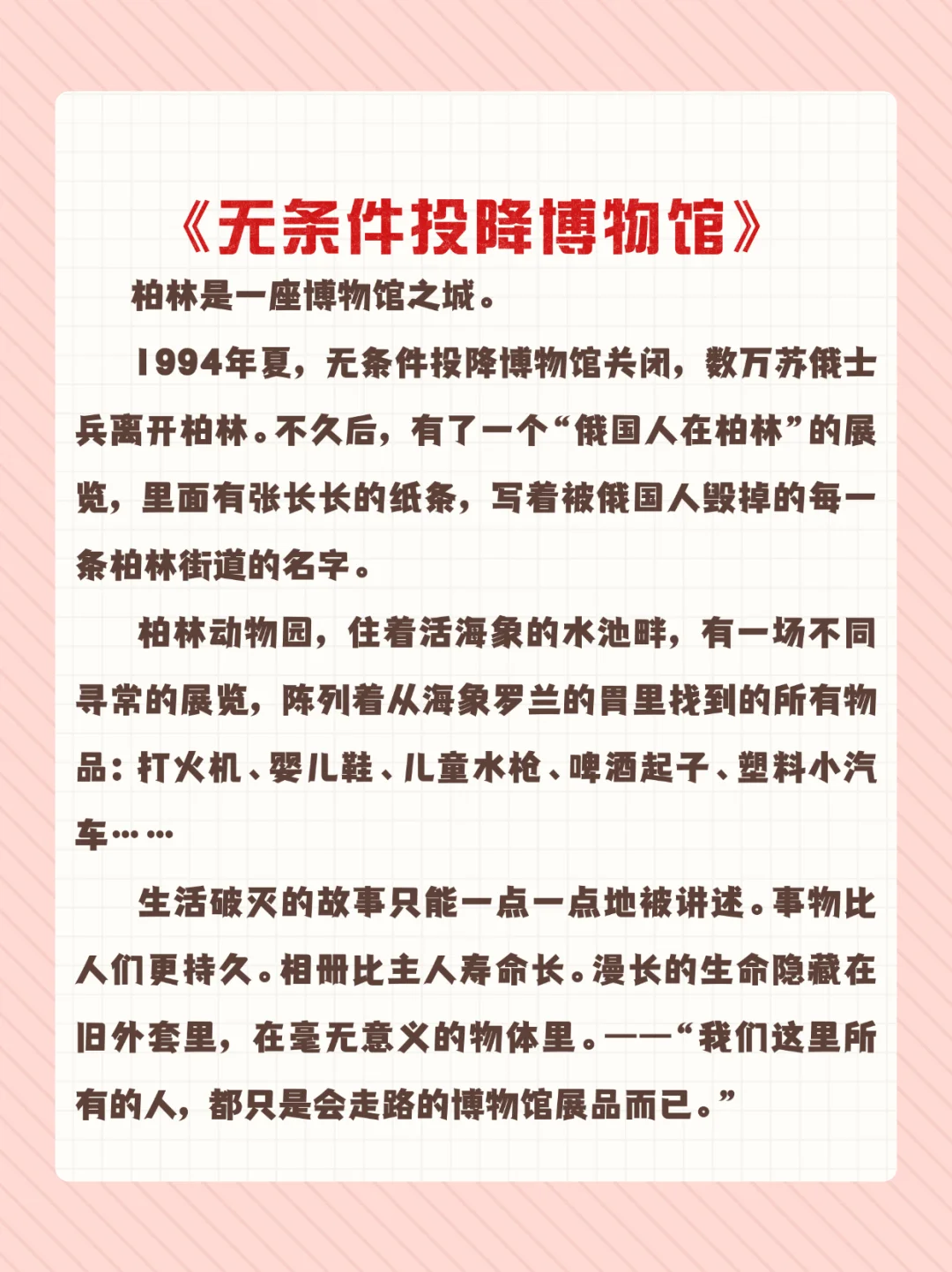 《无条件投降博物馆》

柏林是一座博物馆之城。

1994年夏，无条件投降博物馆关闭，数万苏俄士兵离开柏林。不久后，有了一个“俄国人在柏林”的展览，里面有张长长的纸条，写着被俄国人毁掉的每一条柏林街道的名字。

柏林动物园，住着活海象的水池畔，有一场不同寻常的展览，陈列着从海象罗兰的胃里找到的所有物品：打火机、婴儿鞋、儿童水枪、啤酒起子、塑料小汽车……

生活破灭的故事只能一点一点地被讲述。事物比人们更持久。相册比主人寿命长。漫长的生命隐藏在旧外套里，在毫无意义的物体里。——“我们这里所有的人，都只是会走路的博物馆展品而已。”